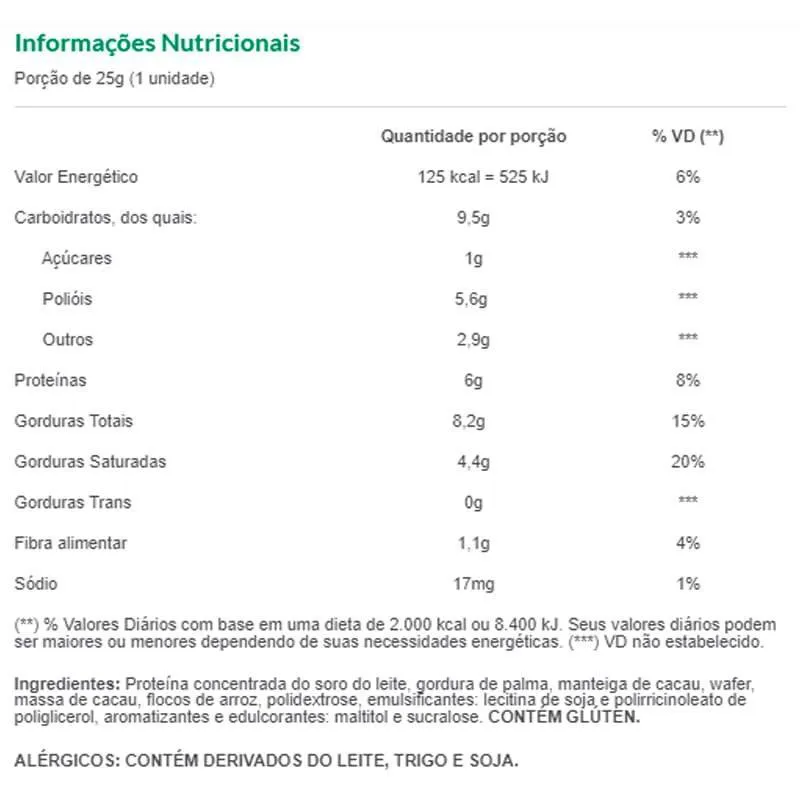 Informações Nutricionais

Porção de 25g (1 unidade)

| | Quantidade por porção | % VD (**) |
|---|---|---|
| Valor Energético | 125 kcal = 525 kJ | 6% |
| Carboidratos, dos quais: | 9,5g | 3% |
| Açúcares | 1g | *** |
| Polióis | 5,6g | *** |
| Outros | 2,9g | *** |
| Proteínas | 6g | 8% |
| Gorduras Totais | 8,2g | 15% |
| Gorduras Saturadas | 4,4g | 20% |
| Gorduras Trans | 0g | *** |
| Fibra alimentar | 1,1g | 4% |
| Sódio | 17mg | 1% |

(**) % Valores Diários com base em uma dieta de 2.000 kcal ou 8.400 kJ. Seus valores diários podem ser maiores ou menores dependendo de suas necessidades energéticas. (***) VD não estabelecido.

Ingredientes: Proteína concentrada do soro do leite, gordura de palma, manteiga de cacau, wafer, massa de cacau, flocos de arroz, polidextrose, emulsificantes: lecitina de soja e polirricinoleato de poliglicerol, aromatizantes e edulcorantes: maltitol e sucralose. CONTÉM GLÚTEN.

ALÉRGICOS: CONTÉM DERIVADOS DO LEITE, TRIGO E SOJA.